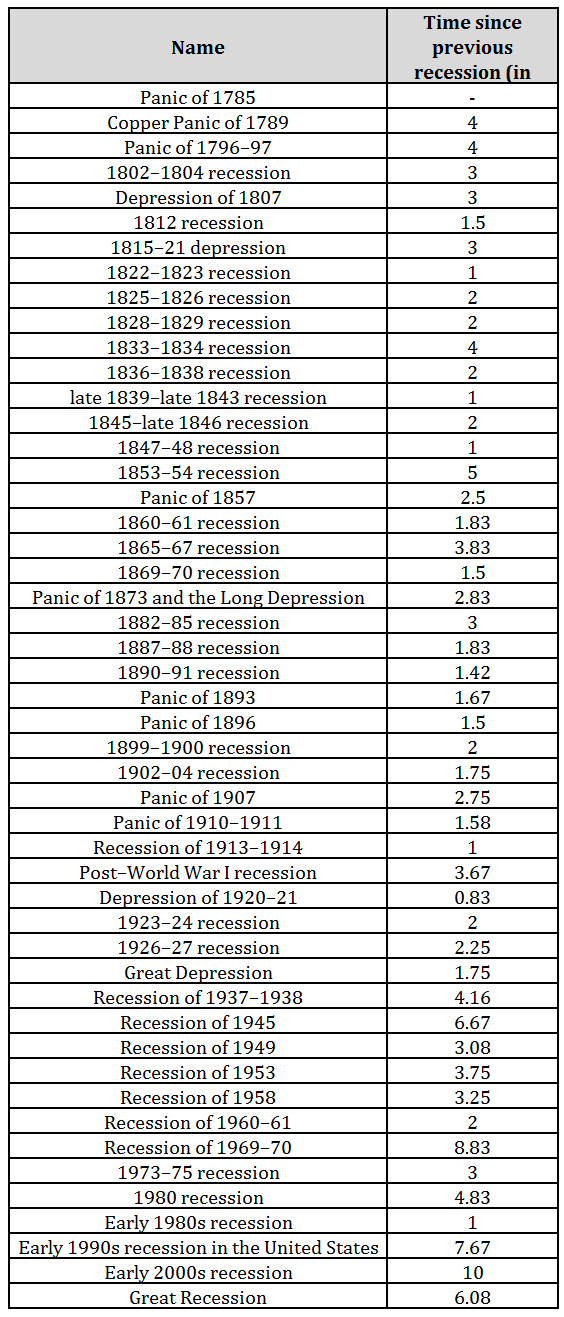 | Name | Time since previous recession (in |
|---|---|
| Panic of 1785 | - |
| Copper Panic of 1789 | 4 |
| Panic of 1796–97 | 4 |
| 1802–1804 recession | 3 |
| Depression of 1807 | 3 |
| 1812 recession | 1.5 |
| 1815–21 depression | 3 |
| 1822–1823 recession | 1 |
| 1825–1826 recession | 2 |
| 1828–1829 recession | 2 |
| 1833–1834 recession | 4 |
| 1836–1838 recession | 2 |
| late 1839–late 1843 recession | 1 |
| 1845–late 1846 recession | 2 |
| 1847–48 recession | 1 |
| 1853–54 recession | 5 |
| Panic of 1857 | 2.5 |
| 1860–61 recession | 1.83 |
| 1865–67 recession | 3.83 |
| 1869–70 recession | 1.5 |
| Panic of 1873 and the Long Depression | 2.83 |
| 1882–85 recession | 3 |
| 1887–88 recession | 1.83 |
| 1890–91 recession | 1.42 |
| Panic of 1893 | 1.67 |
| Panic of 1896 | 1.5 |
| 1899–1900 recession | 2 |
| 1902–04 recession | 1.75 |
| Panic of 1907 | 2.75 |
| Panic of 1910–1911 | 1.58 |
| Recession of 1913–1914 | 1 |
| Post–World War I recession | 3.67 |
| Depression of 1920–21 | 0.83 |
| 1923–24 recession | 2 |
| 1926–27 recession | 2.25 |
| Great Depression | 1.75 |
| Recession of 1937–1938 | 4.16 |
| Recession of 1945 | 6.67 |
| Recession of 1949 | 3.08 |
| Recession of 1953 | 3.75 |
| Recession of 1958 | 3.25 |
| Recession of 1960–61 | 2 |
| Recession of 1969–70 | 8.83 |
| 1973–75 recession | 3 |
| 1980 recession | 4.83 |
| Early 1980s recession | 1 |
| Early 1990s recession in the United States | 7.67 |
| Early 2000s recession | 10 |
| Great Recession | 6.08 |